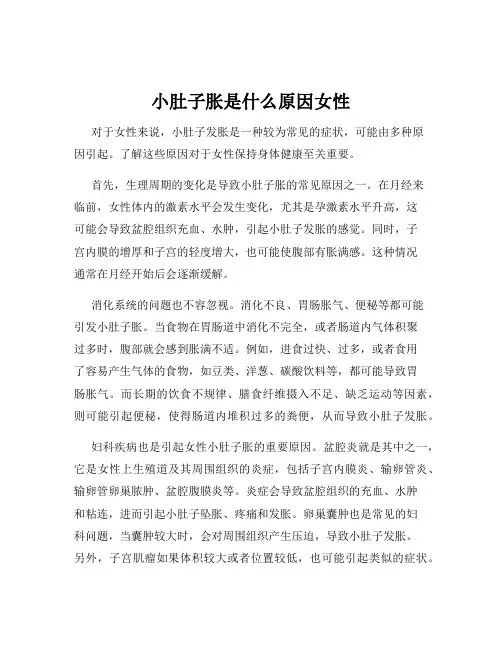 小肚子胀是什么原因女性

对于女性来说，小肚子发胀是一种较为常见的症状，可能由多种原因引起。了解这些原因对于女性保持身体健康至关重要。

首先，生理周期的变化是导致小肚子胀的常见原因之一。在月经来临前，女性体内的激素水平会发生变化，尤其是孕激素水平升高，这可能会导致盆腔组织充血、水肿，引起小肚子发胀的感觉。同时，子宫内膜的增厚和子宫的轻度增大，也可能使腹部有胀满感。这种情况通常在月经开始后会逐渐缓解。

消化系统的问题也不容忽视。消化不良、胃肠胀气、便秘等都可能引发小肚子胀。当食物在胃肠道中消化不完全，或者肠道内气体积聚过多时，腹部就会感到胀满不适。例如，进食过快、过多，或者食用了容易产生气体的食物，如豆类、洋葱、碳酸饮料等，都可能导致胃肠胀气。而长期的饮食不规律、膳食纤维摄入不足、缺乏运动等因素，则可能引起便秘，使得肠道内堆积过多的粪便，从而导致小肚子发胀。

妇科疾病也是引起女性小肚子胀的重要原因。盆腔炎就是其中之一，它是女性上生殖道及其周围组织的炎症，包括子宫内膜炎、输卵管炎、输卵管卵巢脓肿、盆腔腹膜炎等。炎症会导致盆腔组织的充血、水肿和粘连，进而引起小肚子坠胀、疼痛和发胀。卵巢囊肿也是常见的妇科问题，当囊肿较大时，会对周围组织产生压迫，导致小肚子发胀。另外，子宫肌瘤如果体积较大或者位置较低，也可能引起类似的症状。